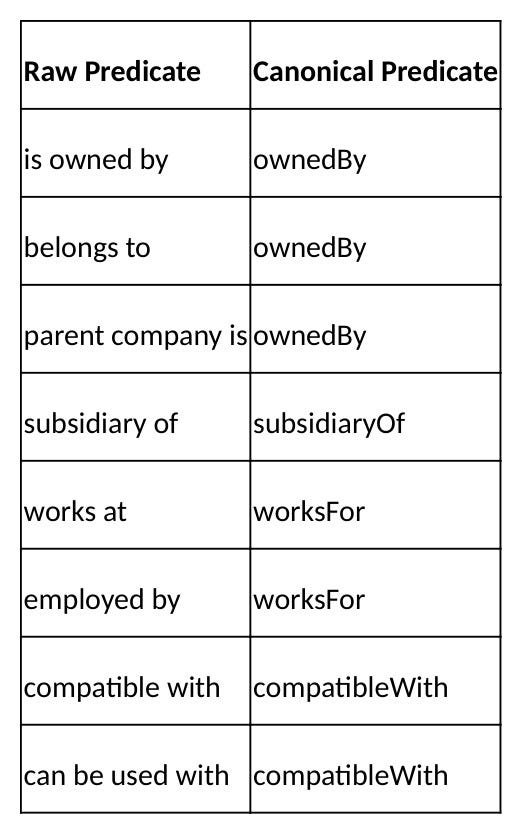 | Raw Predicate | Canonical Predicate |
|---|---|
| is owned by | ownedBy |
| belongs to | ownedBy |
| parent company is | ownedBy |
| subsidiary of | subsidiaryOf |
| works at | worksFor |
| employed by | worksFor |
| compatible with | compatibleWith |
| can be used with | compatibleWith |